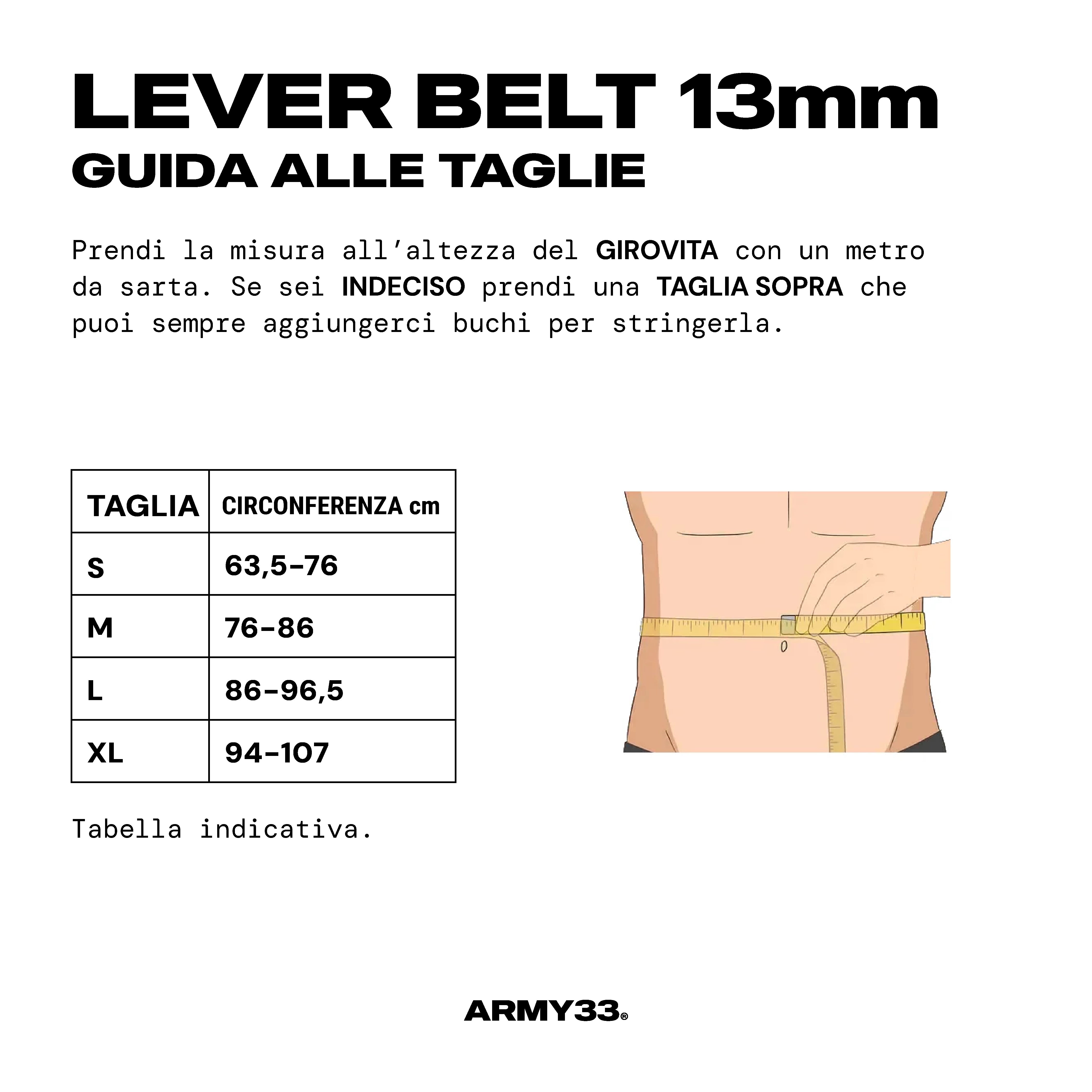 LEVER BELT 13mm
GUIDA ALLE TAGLIE

Prendi la misura all'altezza del GIROVITA con un metro da sarta. Se sei INDECISO prendi una TAGLIA SOPRA che puoi sempre aggiungerci buchi per stringerla.

| TAGLIA | CIRCONFERENZA cm |
|---|---|
| S | 63,5-76 |
| M | 76-86 |
| L | 86-96,5 |
| XL | 94-107 |

Tabella indicativa.

ARMY33®